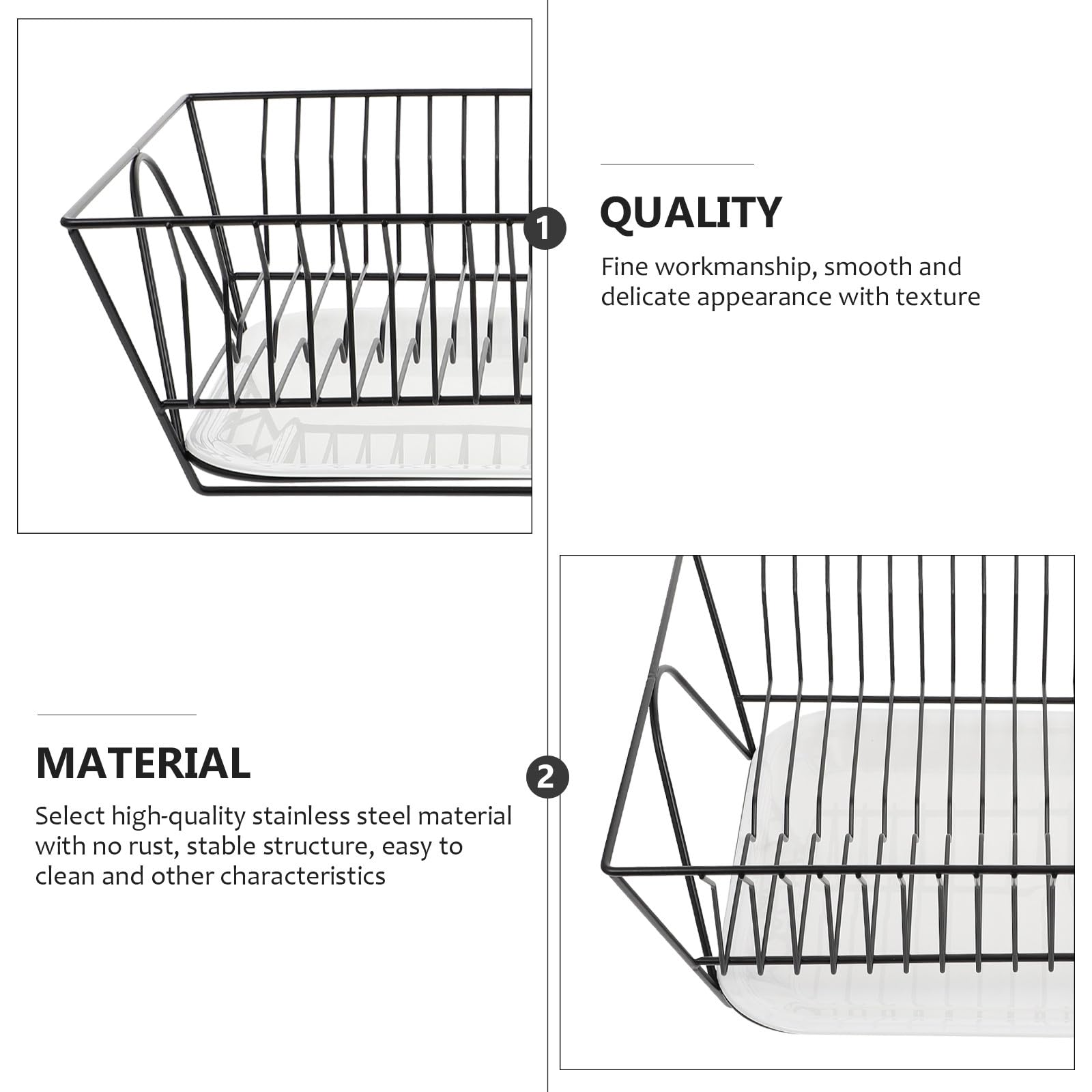 1

QUALITY

Fine workmanship, smooth and delicate appearance with texture

MATERIAL

Select high-quality stainless steel material with no rust, stable structure, easy to clean and other characteristics

2